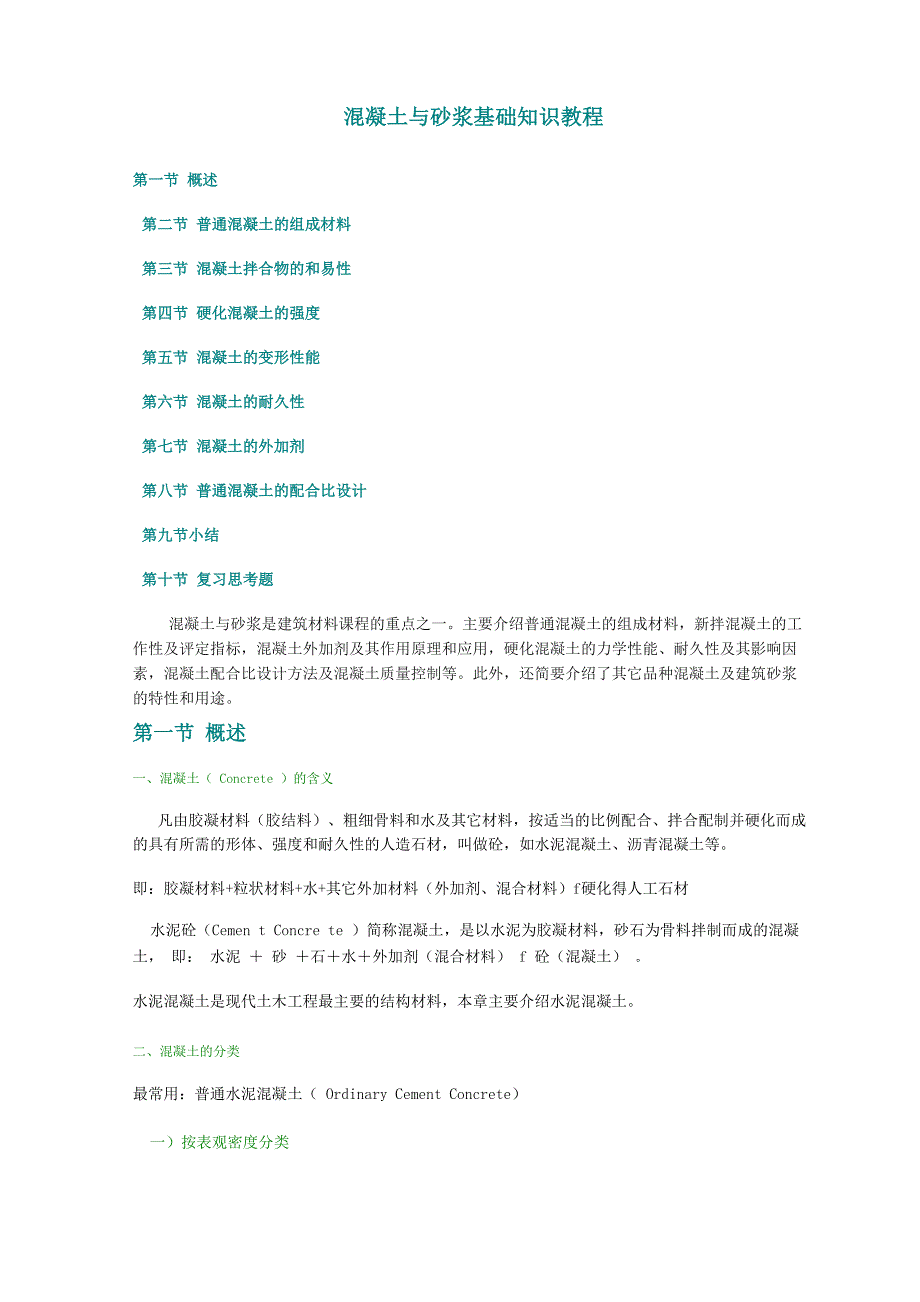 混凝土与砂浆基础知识教程

第一节 概述

第二节 普通混凝土的组成材料

第三节 混凝土拌合物的和易性

第四节 硬化混凝土的强度

第五节 混凝土的变形性能

第六节 混凝土的耐久性

第七节 混凝土的外加剂

第八节 普通混凝土的配合比设计

第九节小结

第十节 复习思考题

混凝土与砂浆是建筑材料课程的重点之一。主要介绍普通混凝土的组成材料，新拌混凝土的工作性及评定指标，混凝土外加剂及其作用原理和应用，硬化混凝土的力学性能、耐久性及其影响因素，混凝土配合比设计方法及混凝土质量控制等。此外，还简要介绍了其它品种混凝土及建筑砂浆的特性和用途。

第一节 概述

一、混凝土（ Concrete ）的含义

凡由胶凝材料（胶结料）、粗细骨料和水及其它材料，按适当的比例配合、拌合配制并硬化而成的具有所需的形体、强度和耐久性的人造石材，叫做砼，如水泥混凝土、沥青混凝土等。

即：胶凝材料+粒状材料+水+其它外加材料（外加剂、混合材料）f硬化得人工石材

水泥砼（Cemen t Concre te ）简称混凝土，是以水泥为胶凝材料，砂石为骨料拌制而成的混凝土， 即： 水泥 ＋ 砂 ＋石＋水＋外加剂（混合材料） f 砼（混凝土） 。

水泥混凝土是现代土木工程最主要的结构材料，本章主要介绍水泥混凝土。

二、混凝土的分类

最常用：普通水泥混凝土（ Ordinary Cement Concrete）

一）按表观密度分类